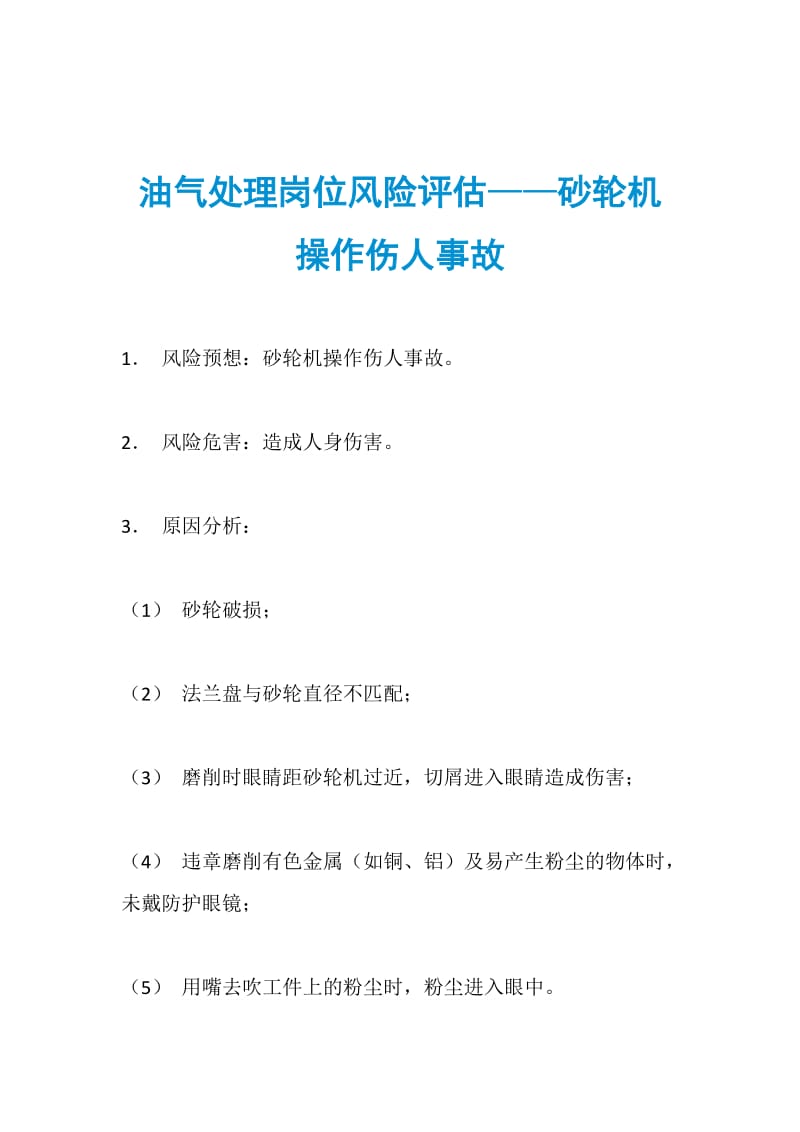 油气处理岗位风险评估——砂轮机操作伤人事故

1. 风险预想：砂轮机操作伤人事故。

2. 风险危害：造成人身伤害。

3. 原因分析：

（1） 砂轮破损；

（2） 法兰盘与砂轮直径不匹配；

（3） 磨削时眼睛距砂轮机过近，切屑进入眼睛造成伤害；

（4） 违章磨削有色金属（如铜、铝）及易产生粉尘的物体时，未戴防护眼镜；

（5） 用嘴去吹工件上的粉尘时，粉尘进入眼中。